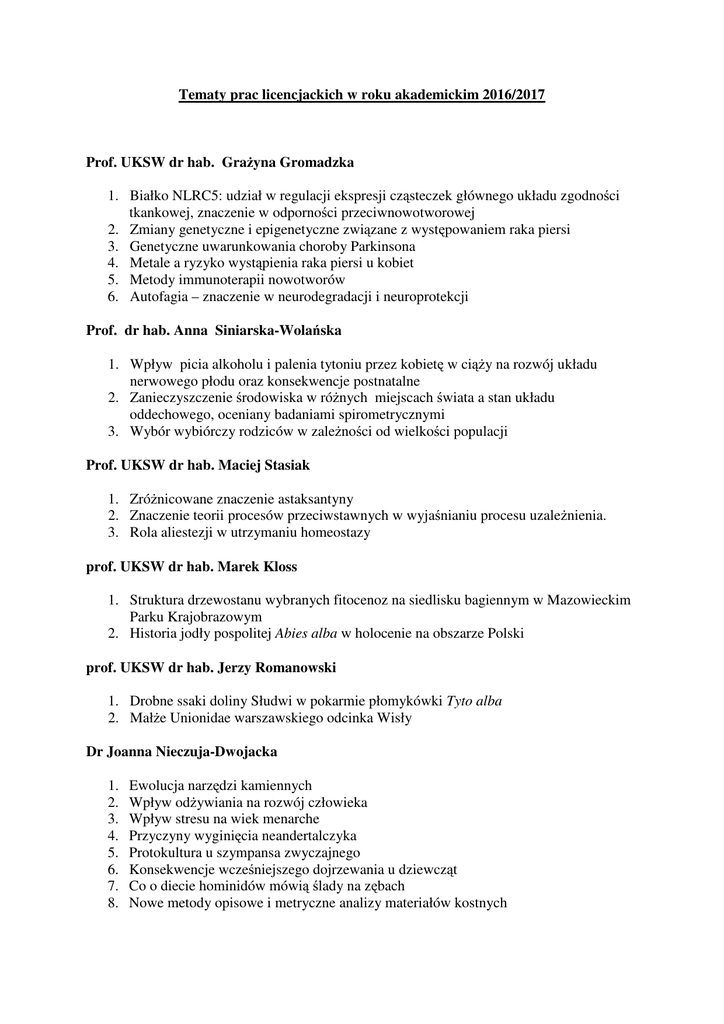 Tematy prac licencjackich w roku akademickim 2016/2017

Prof. UKSW dr hab. Grażyna Gromadzka

1. Białko NLRC5: udział w regulacji ekspresji cząsteczek głównego układu zgodności tkankowej, znaczenie w odporności przeciwnowotworowej
2. Zmiany genetyczne i epigenetyczne związane z występowaniem raka piersi
3. Genetyczne uwarunkowania choroby Parkinsona
4. Metale a ryzyko wystąpienia raka piersi u kobiet
5. Metody immunoterapii nowotworów
6. Autofagia – znaczenie w neurodegradacji i neuroprotekcji

Prof. dr hab. Anna Siniarska-Wolańska

1. Wpływ picia alkoholu i palenia tytoniu przez kobietę w ciąży na rozwój układu nerwowego płodu oraz konsekwencje postnatalne
2. Zanieczyszczenie środowiska w różnych miejscach świata a stan układu oddechowego, oceniany badaniami spirometrycznymi
3. Wybór wybiórczy rodziców w zależności od wielkości populacji

Prof. UKSW dr hab. Maciej Stasiak

1. Zróżnicowane znaczenie astaksantyny
2. Znaczenie teorii procesów przeciwstawnych w wyjaśnianiu procesu uzależnienia.
3. Rola aliestezji w utrzymaniu homeostazy

prof. UKSW dr hab. Marek Kloss

1. Struktura drzewostanu wybranych fitocenoz na siedlisku bagiennym w Mazowieckim Parku Krajobrazowym
2. Historia jodły pospolitej Abies alba w holocenie na obszarze Polski

prof. UKSW dr hab. Jerzy Romanowski

1. Drobne ssaki doliny Słudwi w pokarmie płomykówki Tyto alba
2. Małże Unionidae warszawskiego odcinka Wisły

Dr Joanna Nieczuja-Dwojacka

1. Ewolucja narzędzi kamiennych
2. Wpływ odżywiania na rozwój człowieka
3. Wpływ stresu na wiek menarche
4. Przyczyny wyginięcia neandertalczyka
5. Protokultura u szympansa zwyczajnego
6. Konsekwencje wcześniejszego dojrzewania u dziewcząt
7. Co o diecie hominidów mówią ślady na zębach
8. Nowe metody opisowe i metryczne analizy materiałów kostnych